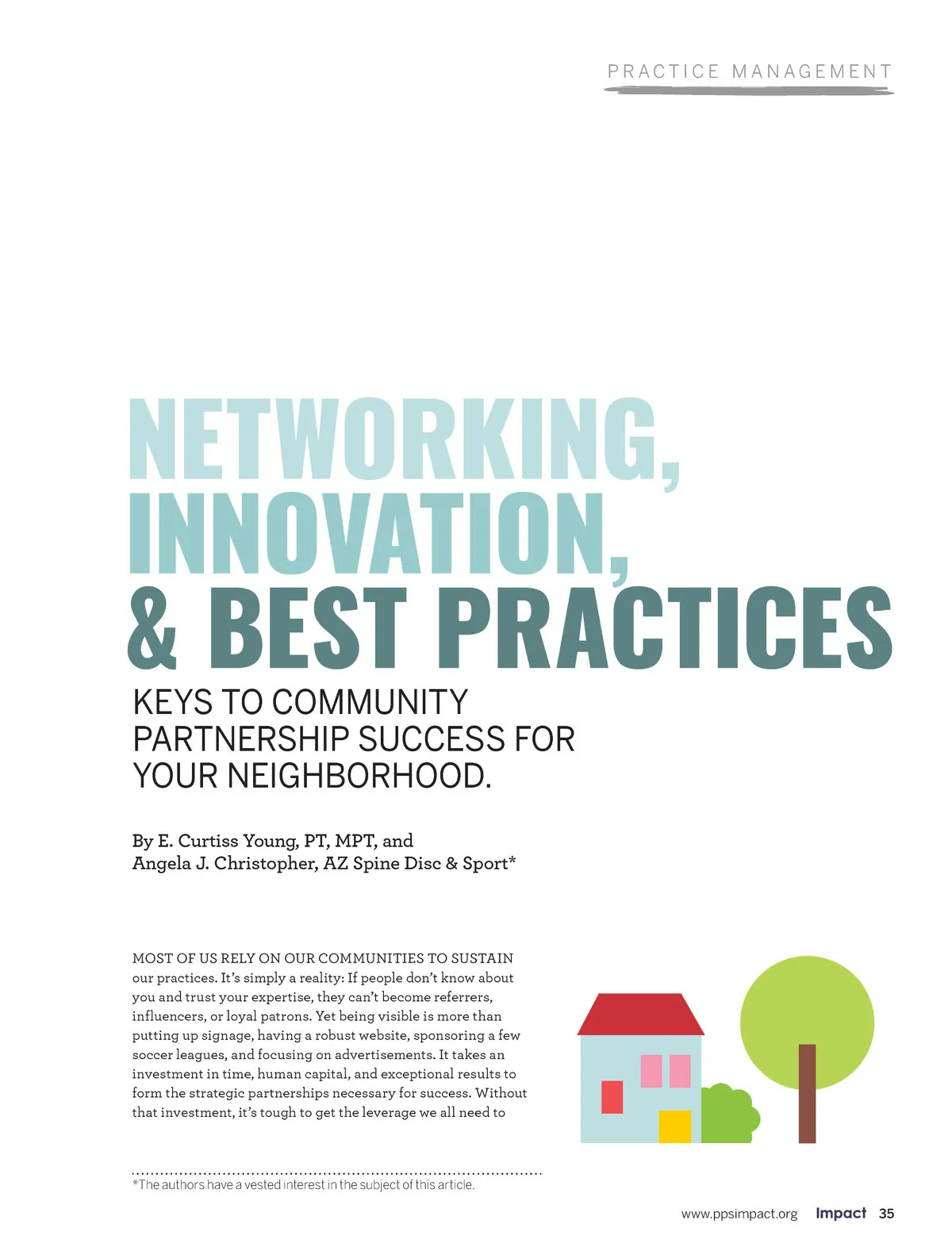 PRACTICE MANAGEMENT

NETWORKING, INNOVATION, & BEST PRACTICES

KEYS TO COMMUNITY PARTNERSHIP SUCCESS FOR YOUR NEIGHBORHOOD.

By E. Curtiss Young, PT, MPT, and
Angela J. Christopher, AZ Spine Disc & Sport*

MOST OF US RELY ON OUR COMMUNITIES TO SUSTAIN our practices. It's simply a reality: If people don't know about you and trust your expertise, they can't become referrers, influencers, or loyal patrons. Yet being visible is more than putting up signage, having a robust website, sponsoring a few soccer leagues, and focusing on advertisements. It takes an investment in time, human capital, and exceptional results to form the strategic partnerships necessary for success. Without that investment, it's tough to get the leverage we all need to

*The authors have a vested interest in the subject of this article.

www.ppsimpact.org Impact 35